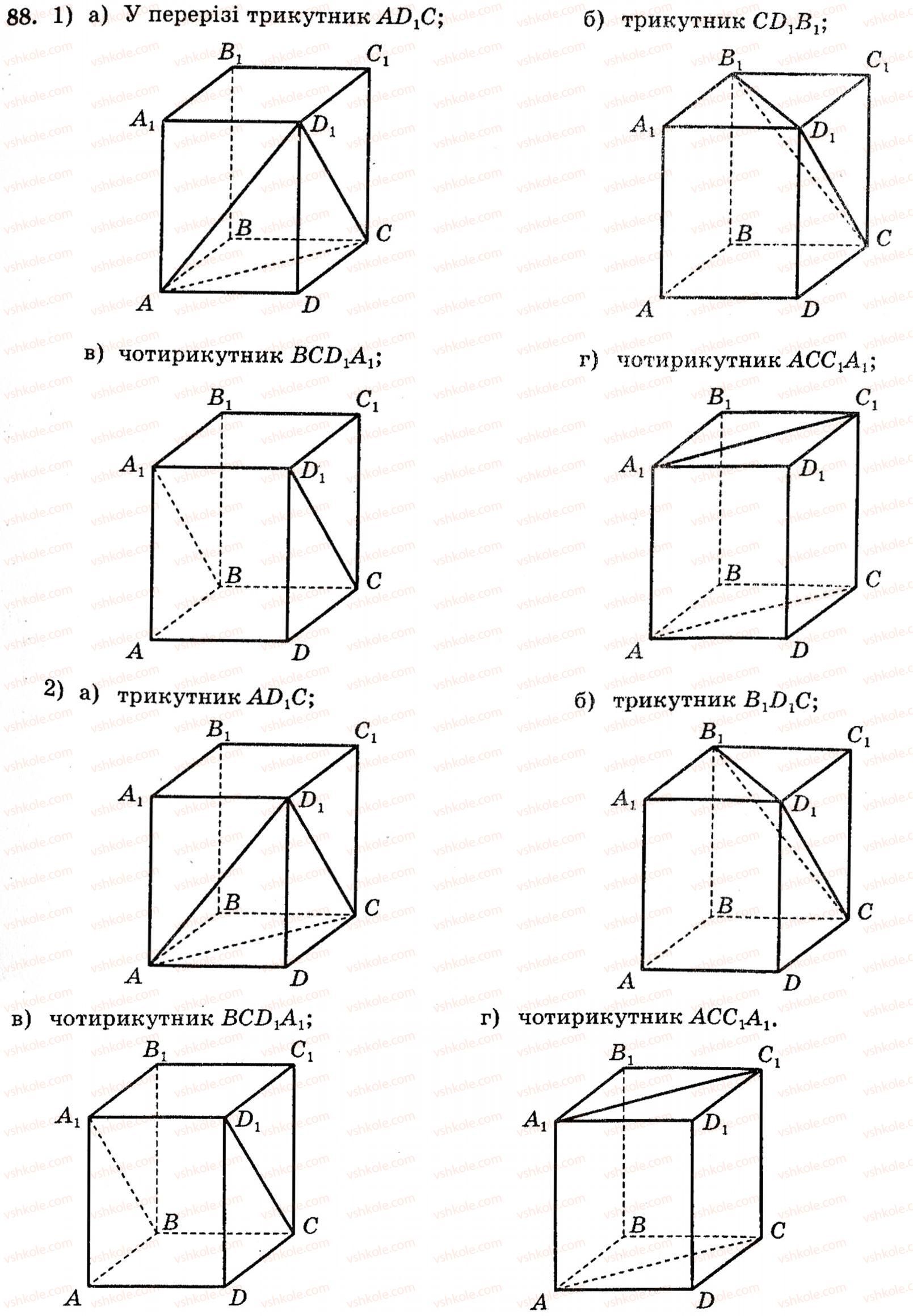 88. 1) а) У перерізі трикутник $AD_1C$;

$B_1$ $C_1$ $A_1$ $D_1$ $B$ $C$ $A$ $D$

б) трикутник $CD_1B_1$;

$B_1$ $C_1$ $A_1$ $D_1$ $B$ $C$ $A$ $D$

в) чотирикутник $BCD_1A_1$;

$B_1$ $C_1$ $A_1$ $D_1$ $B$ $C$ $A$ $D$

г) чотирикутник $ACC_1A_1$;

$B_1$ $C_1$ $A_1$ $D_1$ $B$ $C$ $A$ $D$

2) а) трикутник $AD_1C$;

$B_1$ $C_1$ $A_1$ $D_1$ $B$ $C$ $A$ $D$

б) трикутник $B_1D_1C$;

$B_1$ $C_1$ $A_1$ $D_1$ $B$ $C$ $A$ $D$

в) чотирикутник $BCD_1A_1$;

$B_1$ $C_1$ $A_1$ $D_1$ $B$ $C$ $A$ $D$

г) чотирикутник $ACC_1A_1$.

$B_1$ $C_1$ $A_1$ $D_1$ $B$ $C$ $A$ $D$

vshkole.com